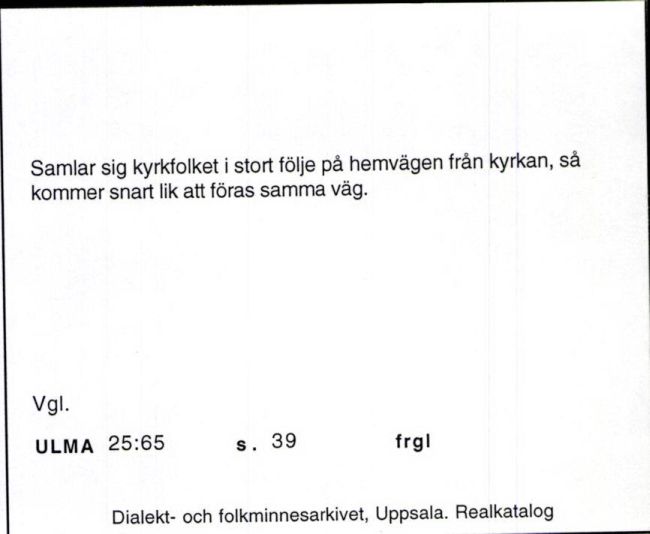 Samlar sig kyrkfolket i stort följe på hemvägen från kyrkan, så kommer snart lik att föras samma väg.

Vgl.

ULMA 25:65 s. 39 frgl

Dialekt- och folkminnesarkivet, Uppsala. Realkatalog